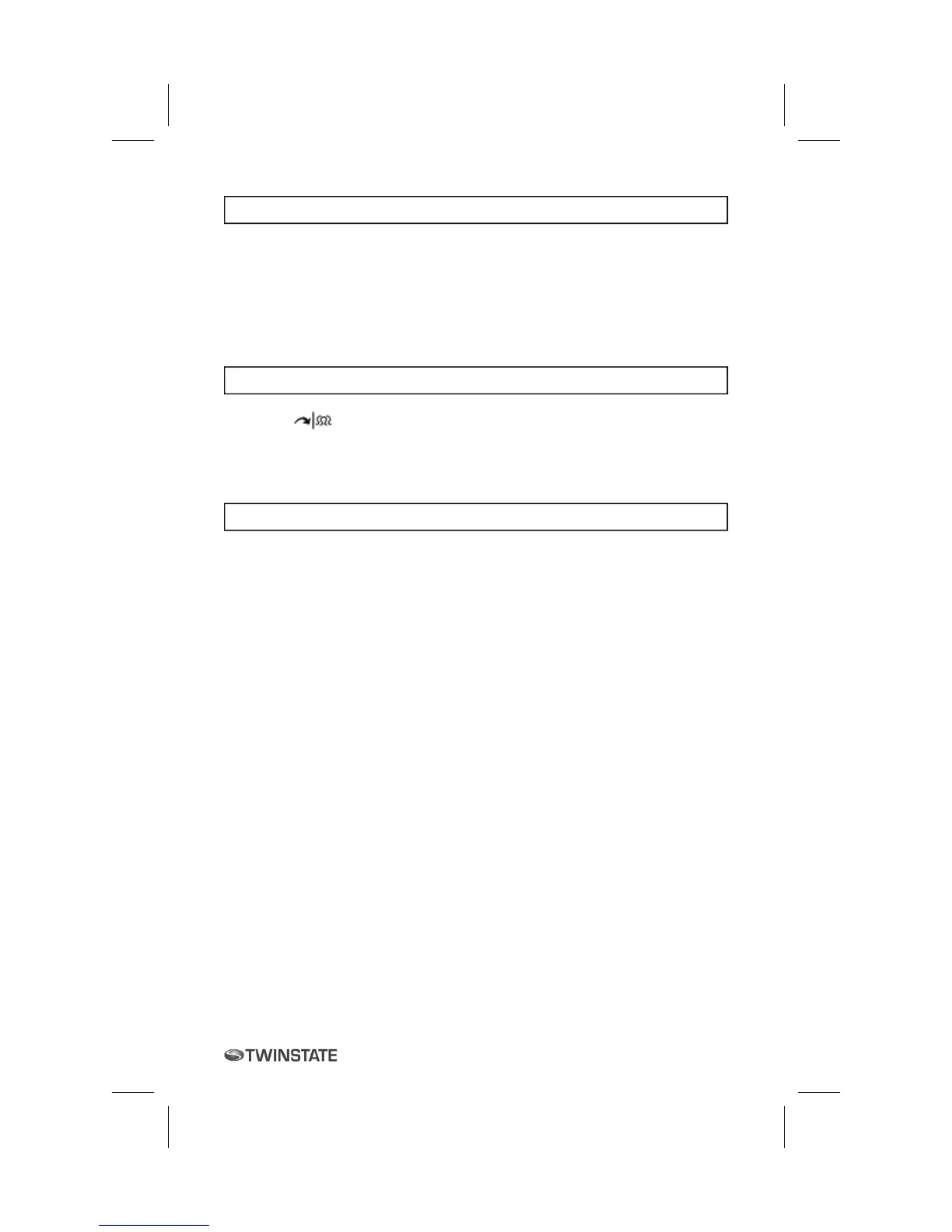 TWINSTATE